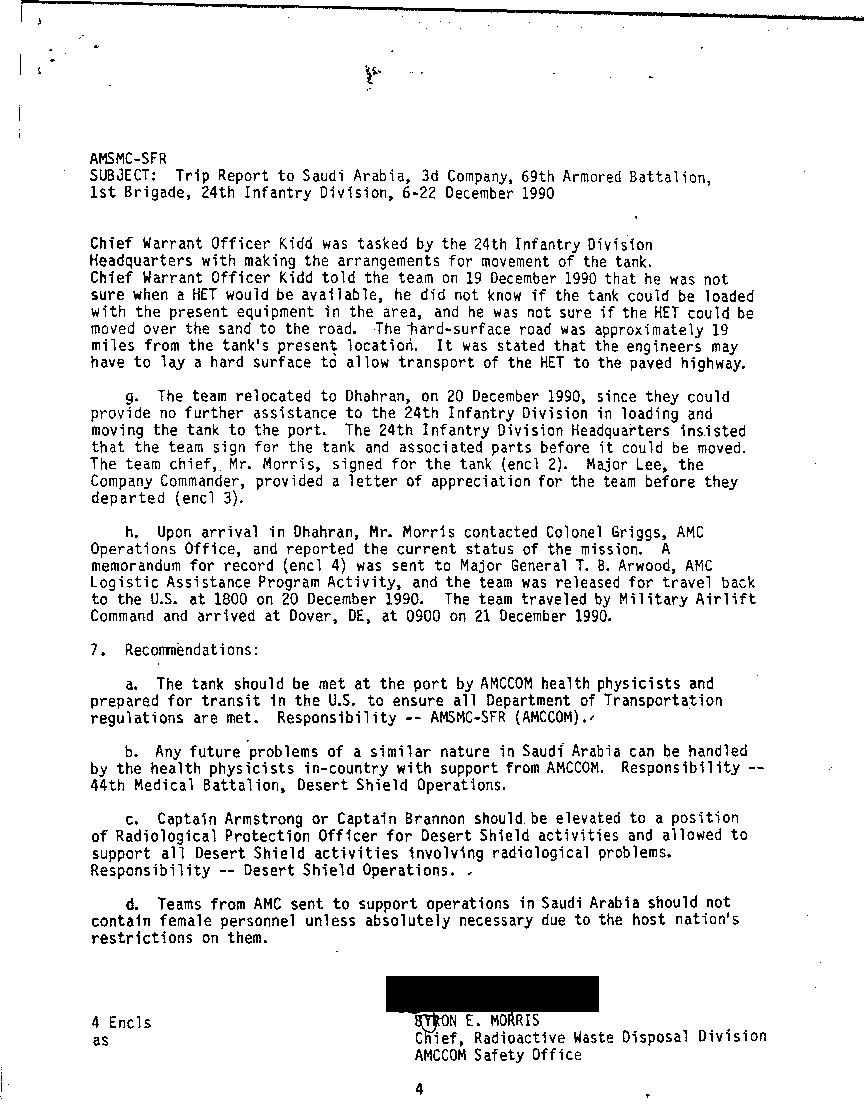 AMSMC-SFR
SUBJECT: Trip Report to Saudi Arabia, 3d Company, 69th Armored Battalion, 1st Brigade, 24th Infantry Division, 6-22 December 1990

Chief Warrant Officer Kidd was tasked by the 24th Infantry Division Headquarters with making the arrangements for movement of the tank. Chief Warrant Officer Kidd told the team on 19 December 1990 that he was not sure when a HET would be available, he did not know if the tank could be loaded with the present equipment in the area, and he was not sure if the HET could be moved over the sand to the road. The hard-surface road was approximately 19 miles from the tank's present location. It was stated that the engineers may have to lay a hard surface to allow transport of the HET to the paved highway.

g. The team relocated to Dhahran, on 20 December 1990, since they could provide no further assistance to the 24th Infantry Division in loading and moving the tank to the port. The 24th Infantry Division Headquarters insisted that the team sign for the tank and associated parts before it could be moved. The team chief, Mr. Morris, signed for the tank (encl 2). Major Lee, the Company Commander, provided a letter of appreciation for the team before they departed (encl 3).

h. Upon arrival in Dhahran, Mr. Morris contacted Colonel Griggs, AMC Operations Office, and reported the current status of the mission. A memorandum for record (encl 4) was sent to Major General T. B. Arwood, AMC Logistic Assistance Program Activity, and the team was released for travel back to the U.S. at 1800 on 20 December 1990. The team traveled by Military Airlift Command and arrived at Dover, DE, at 0900 on 21 December 1990.

7. Recommendations:

a. The tank should be met at the port by AMCCOM health physicists and prepared for transit in the U.S. to ensure all Department of Transportation regulations are met. Responsibility -- AMSMC-SFR (AMCCOM).

b. Any future problems of a similar nature in Saudi Arabia can be handled by the health physicists in-country with support from AMCCOM. Responsibility -- 44th Medical Battalion, Desert Shield Operations.

c. Captain Armstrong or Captain Brannon should be elevated to a position of Radiological Protection Officer for Desert Shield activities and allowed to support all Desert Shield activities involving radiological problems. Responsibility -- Desert Shield Operations.

d. Teams from AMC sent to support operations in Saudi Arabia should not contain female personnel unless absolutely necessary due to the host nation's restrictions on them.

4 Encls
as

BYRON E. MORRIS
Chief, Radioactive Waste Disposal Division
AMCCOM Safety Office

4